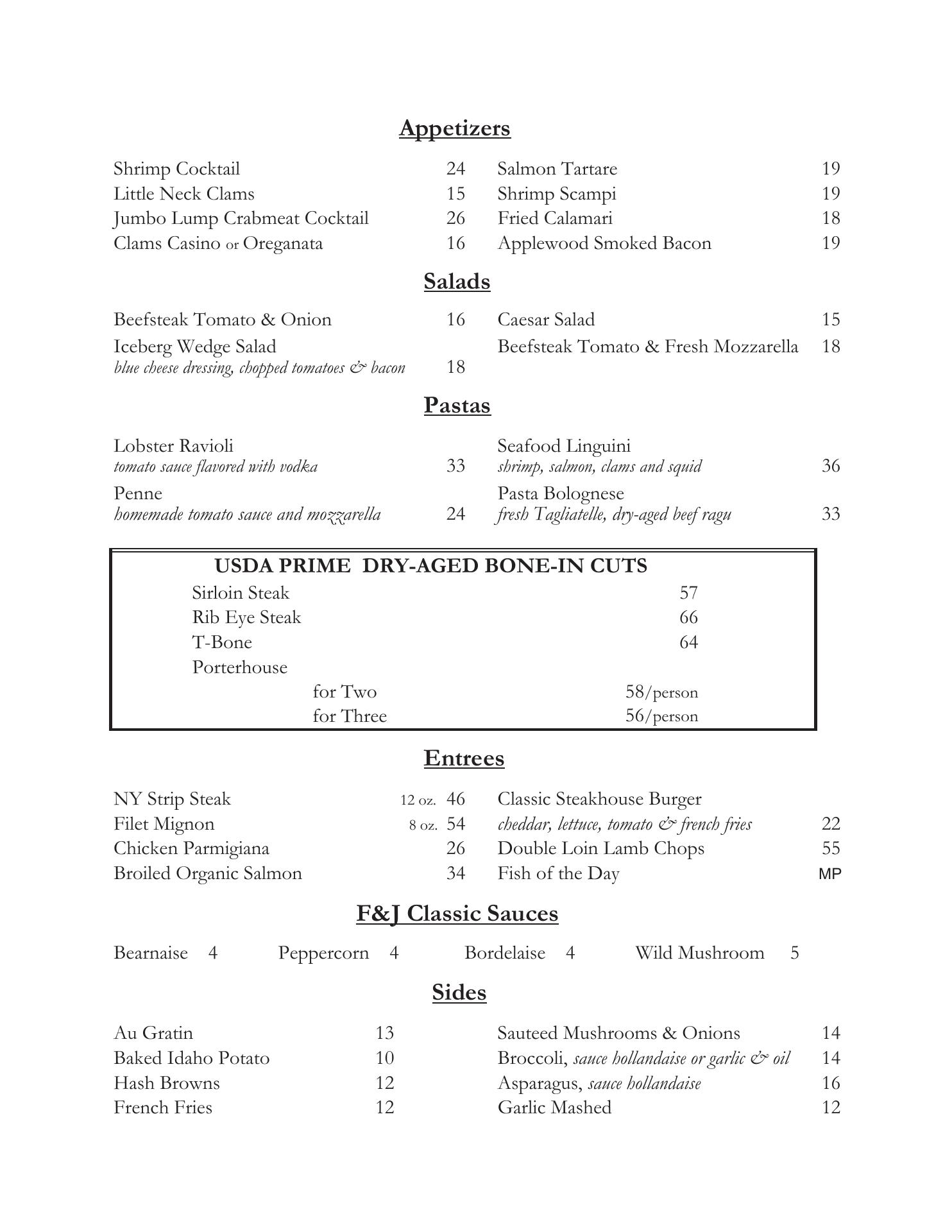 Appetizers

Shrimp Cocktail 24
Little Neck Clams 15
Jumbo Lump Crabmeat Cocktail 26
Clams Casino or Oreganata 16

Salmon Tartare 19
Shrimp Scampi 19
Fried Calamari 18
Applewood Smoked Bacon 19

Salads

Beefsteak Tomato & Onion 16
Iceberg Wedge Salad
blue cheese dressing, chopped tomatoes & bacon 18

Caesar Salad 15
Beefsteak Tomato & Fresh Mozzarella 18

Pastas

Lobster Ravioli
tomato sauce flavored with vodka 33
Penne
homemade tomato sauce and mozzarella 24

Seafood Linguini
shrimp, salmon, clams and squid 36
Pasta Bolognese
fresh Tagliatelle, dry-aged beef ragu 33

USDA PRIME DRY-AGED BONE-IN CUTS
Sirloin Steak 57
Rib Eye Steak 66
T-Bone 64
Porterhouse
for Two 58/person
for Three 56/person

Entrees

NY Strip Steak 12 oz. 46
Filet Mignon 8 oz. 54
Chicken Parmigiana 26
Broiled Organic Salmon 34

Classic Steakhouse Burger
cheddar, lettuce, tomato & french fries 22
Double Loin Lamb Chops 55
Fish of the Day MP

F&J Classic Sauces

Bearnaise 4 Peppercorn 4 Bordelaise 4 Wild Mushroom 5

Sides

Au Gratin 13
Baked Idaho Potato 10
Hash Browns 12
French Fries 12

Sauteed Mushrooms & Onions 14
Broccoli, sauce hollandaise or garlic & oil 14
Asparagus, sauce hollandaise 16
Garlic Mashed 12